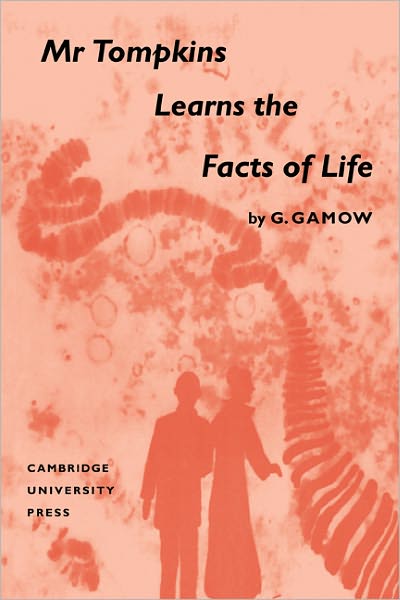 Mr Tompkins
Learns the
Facts of Life

by G. GAMOW

CAMBRIDGE
UNIVERSITY
PRESS